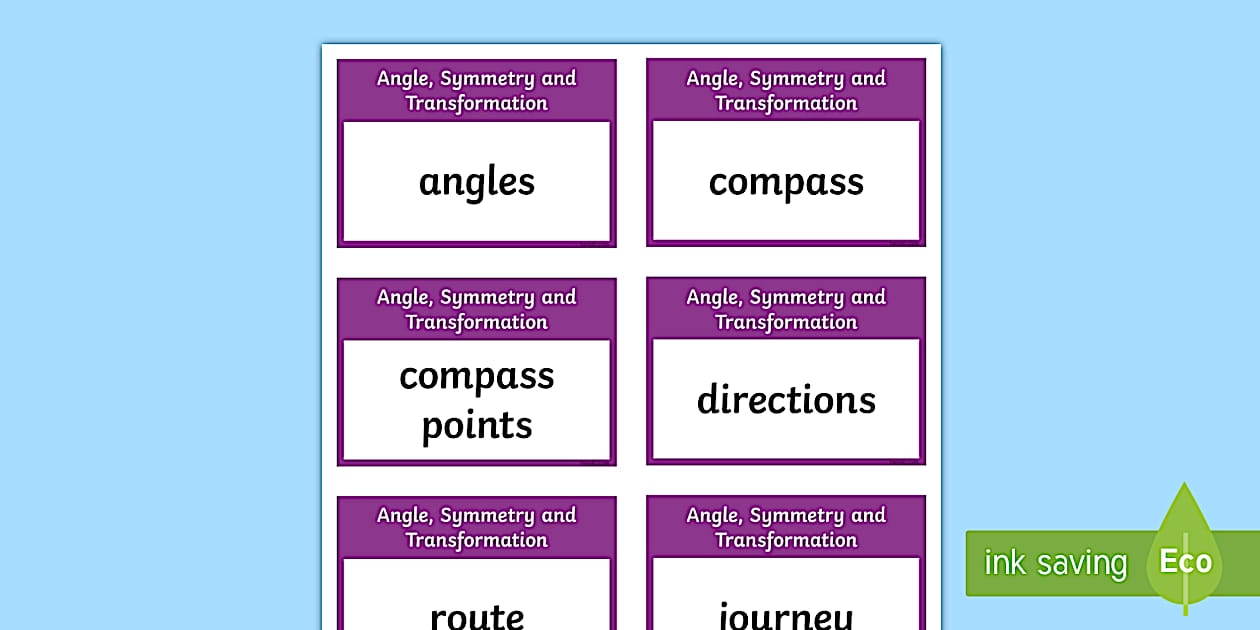 Angle, Symmetry and Transformation

angles

Angle, Symmetry and Transformation

compass

Angle, Symmetry and Transformation

compass points

Angle, Symmetry and Transformation

directions

Angle, Symmetry and Transformation

route

Angle, Symmetry and Transformation

journey

ink saving Eco